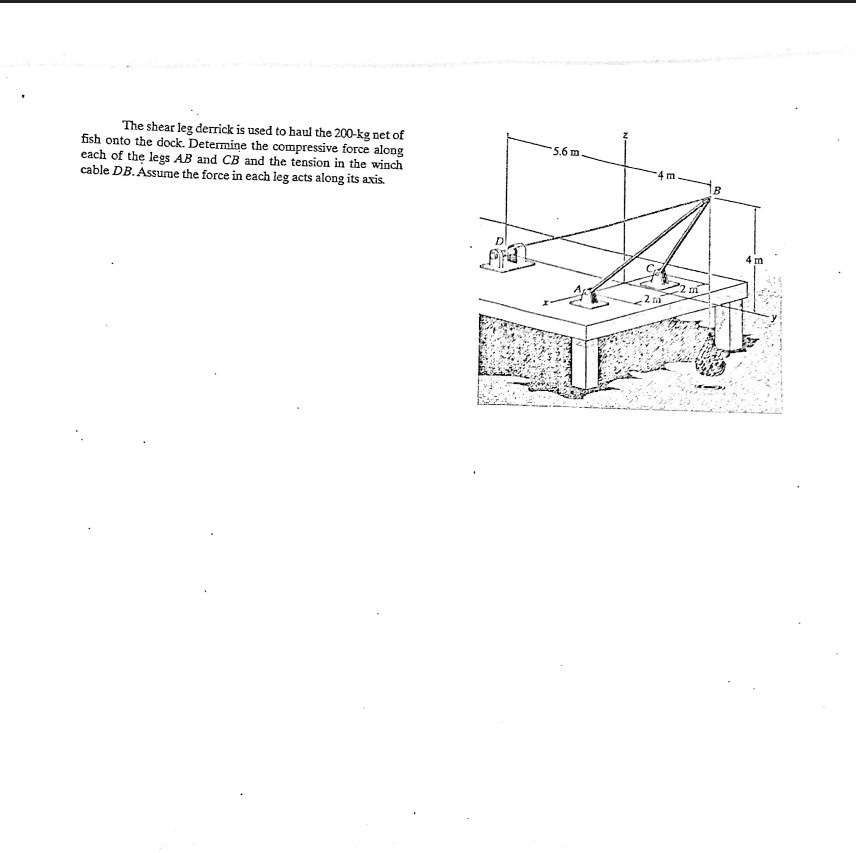 The shear leg derrick is used to haul the 200-kg net of fish onto the dock. Determine the compressive force along each of the legs $AB$ and $CB$ and the tension in the winch cable $DB$. Assume the force in each leg acts along its axis.

5.6 m
z
4 m
B
D
4 m
C
A
2 m
2 m
x
y